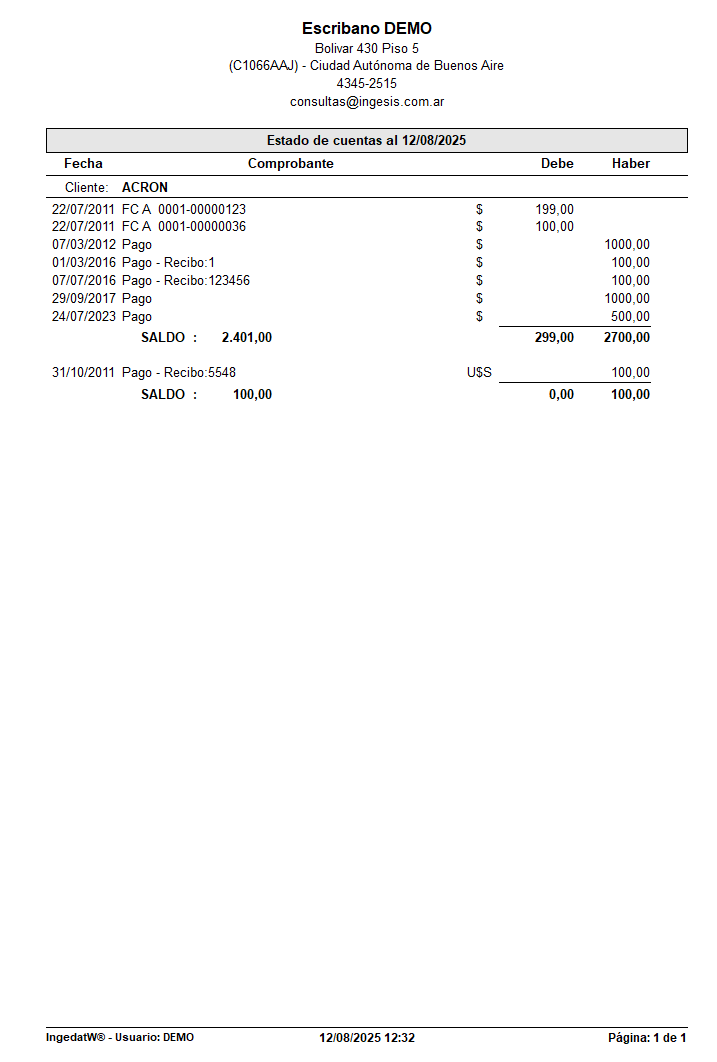 Escribano DEMO
Bolivar 430 Piso 5
(C1066AAJ) - Ciudad Autónoma de Buenos Aire
4345-2515
consultas@ingesis.com.ar

Estado de cuentas al 12/08/2025

| Fecha | Comprobante | | Debe | Haber |
|---|---|---|---|---|
| Cliente: | ACRON | | | |
| 22/07/2011 | FC A 0001-00000123 | $ | 199,00 | |
| 22/07/2011 | FC A 0001-00000036 | $ | 100,00 | |
| 07/03/2012 | Pago | $ | | 1000,00 |
| 01/03/2016 | Pago - Recibo:1 | $ | | 100,00 |
| 07/07/2016 | Pago - Recibo:123456 | $ | | 100,00 |
| 29/09/2017 | Pago | $ | | 1000,00 |
| 24/07/2023 | Pago | $ | | 500,00 |
| | SALDO : 2.401,00 | | 299,00 | 2700,00 |
| 31/10/2011 | Pago - Recibo:5548 | U$S | | 100,00 |
| | SALDO : 100,00 | | 0,00 | 100,00 |

IngedatW® - Usuario: DEMO 12/08/2025 12:32 Página: 1 de 1